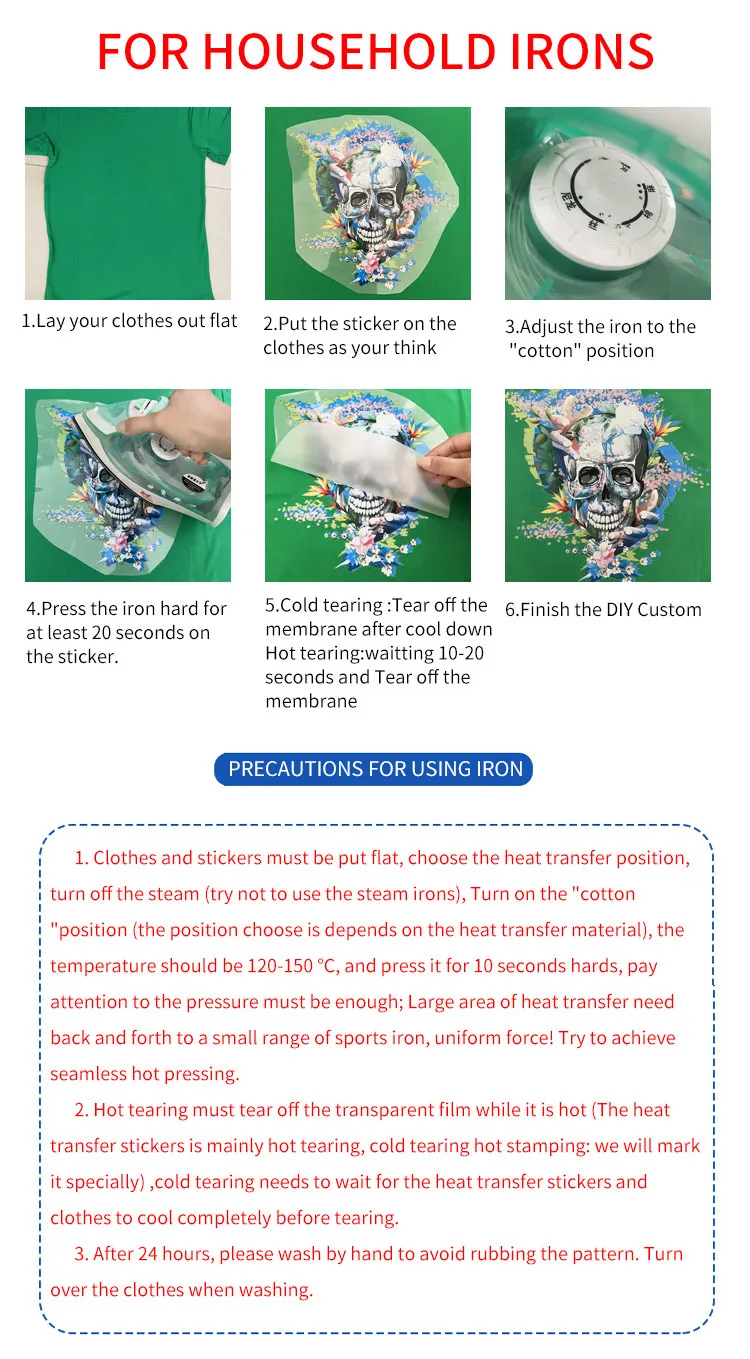 FOR HOUSEHOLD IRONS

1.Lay your clothes out flat

2.Put the sticker on the clothes as your think

3.Adjust the iron to the "cotton" position

4.Press the iron hard for at least 20 seconds on the sticker.

5.Cold tearing :Tear off the membrane after cool down Hot tearing:waitting 10-20 seconds and Tear off the membrane

6.Finish the DIY Custom

PRECAUTIONS FOR USING IRON

1. Clothes and stickers must be put flat, choose the heat transfer position, turn off the steam (try not to use the steam irons), Turn on the "cotton "position (the position choose is depends on the heat transfer material), the temperature should be 120-150 ℃, and press it for 10 seconds hards, pay attention to the pressure must be enough; Large area of heat transfer need back and forth to a small range of sports iron, uniform force! Try to achieve seamless hot pressing.

2. Hot tearing must tear off the transparent film while it is hot (The heat transfer stickers is mainly hot tearing, cold tearing hot stamping: we will mark it specially) ,cold tearing needs to wait for the heat transfer stickers and clothes to cool completely before tearing.

3. After 24 hours, please wash by hand to avoid rubbing the pattern. Turn over the clothes when washing.